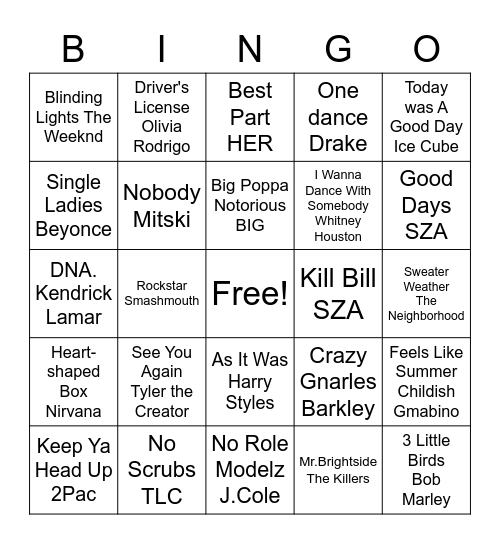 | B | I | N | G | O |
|---|---|---|---|---|
| Blinding Lights The Weeknd | Driver's License Olivia Rodrigo | Best Part HER | One dance Drake | Today was A Good Day Ice Cube |
| Single Ladies Beyonce | Nobody Mitski | Big Poppa Notorious BIG | I Wanna Dance With Somebody Whitney Houston | Good Days SZA |
| DNA. Kendrick Lamar | Rockstar Smashmouth | Free! | Kill Bill SZA | Sweater Weather The Neighborhood |
| Heart-shaped Box Nirvana | See You Again Tyler the Creator | As It Was Harry Styles | Crazy Gnarles Barkley | Feels Like Summer Childish Gmabino |
| Keep Ya Head Up 2Pac | No Scrubs TLC | No Role Modelz J.Cole | Mr.Brightside The Killers | 3 Little Birds Bob Marley |